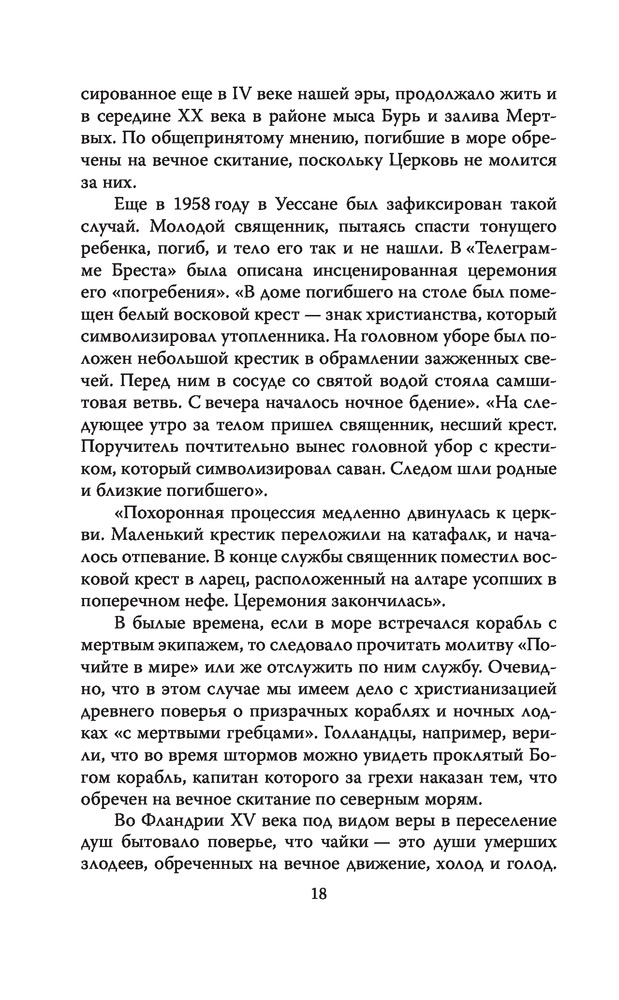 сированное еще в IV веке нашей эры, продолжало жить и в середине XX века в районе мыса Бурь и залива Мертвых. По общепринятому мнению, погибшие в море обречены на вечное скитание, поскольку Церковь не молится за них.

Еще в 1958 году в Уессане был зафиксирован такой случай. Молодой священник, пытаясь спасти тонущего ребенка, погиб, и тело его так и не нашли. В «Телеграмме Бреста» была описана инсценированная церемония его «погребения». «В доме погибшего на столе был помещен белый восковой крест — знак христианства, который символизировал утопленника. На головном уборе был положен небольшой крестик в обрамлении зажженных свечей. Перед ним в сосуде со святой водой стояла самшитовая ветвь. С вечера началось ночное бдение». «На следующее утро за телом пришел священник, несший крест. Поручитель почтительно вынес головной убор с крестиком, который символизировал саван. Следом шли родные и близкие погибшего».

«Похоронная процессия медленно двинулась к церкви. Маленький крестик переложили на катафалк, и началось отпевание. В конце службы священник поместил восковой крест в ларец, расположенный на алтаре усопших в поперечном нефе. Церемония закончилась».

В былые времена, если в море встречался корабль с мертвым экипажем, то следовало прочитать молитву «Почийте в мире» или же отслужить по ним службу. Очевидно, что в этом случае мы имеем дело с христианизацией древнего поверья о призрачных кораблях и ночных лодках «с мертвыми гребцами». Голландцы, например, верили, что во время штормов можно увидеть проклятый Богом корабль, капитан которого за грехи наказан тем, что обречен на вечное скитание по северным морям.

Во Фландрии XV века под видом веры в переселение душ бытовало поверье, что чайки — это души умерших злодеев, обреченных на вечное движение, холод и голод.

18